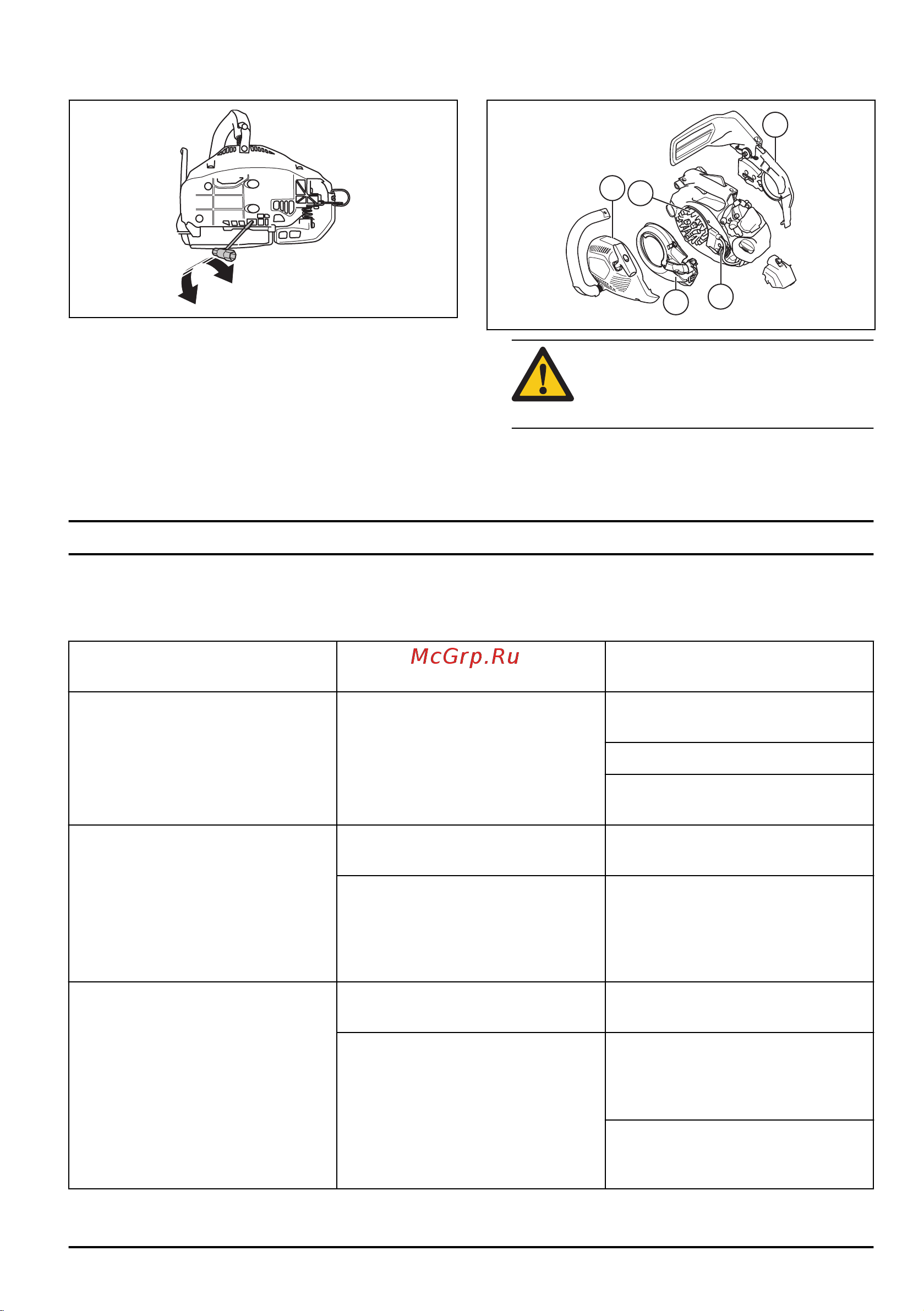 McGrp.Ru